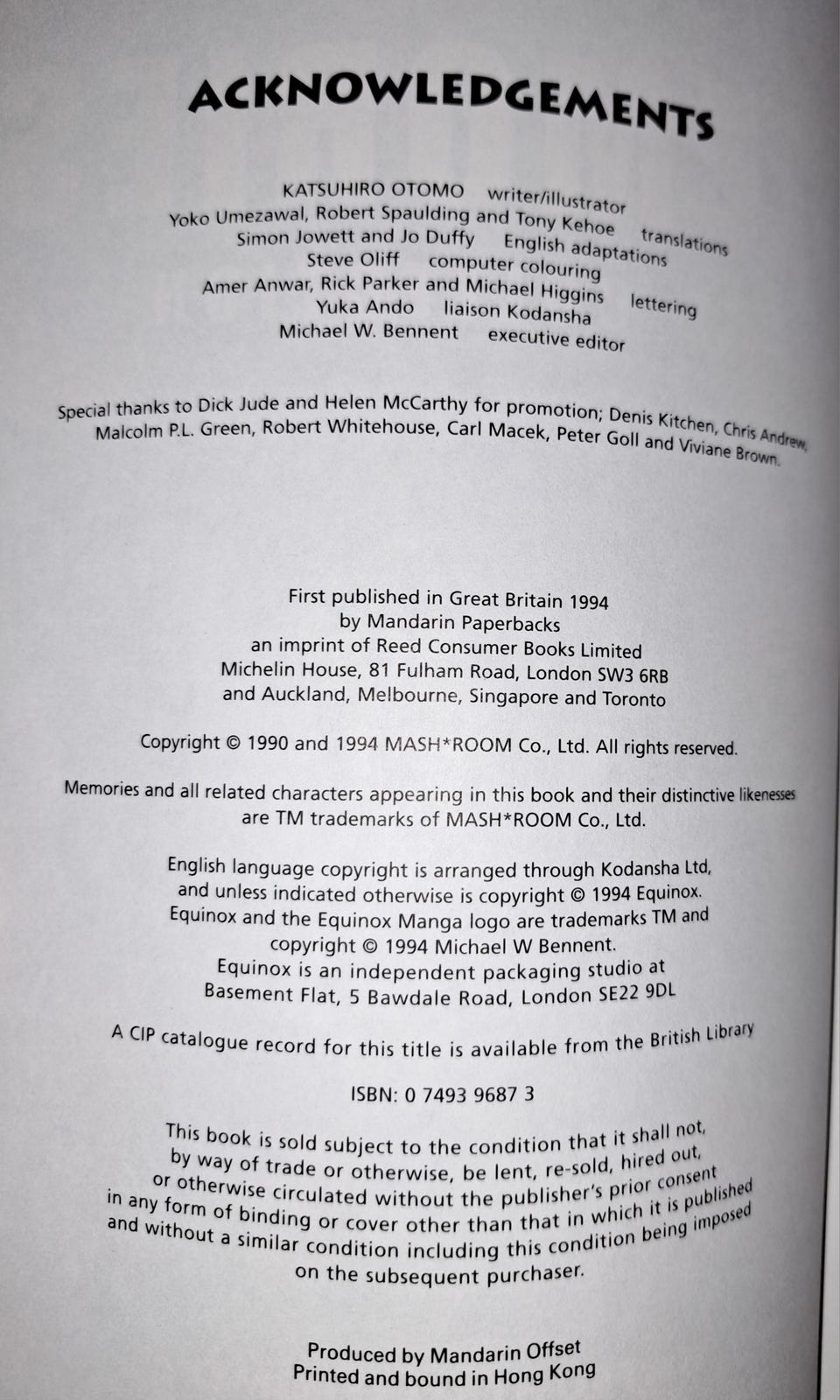 ACKNOWLEDGEMENTS

KATSUHIRO OTOMO writer/illustrator
Yoko Umezawal, Robert Spaulding and Tony Kehoe translations
Simon Jowett and Jo Duffy English adaptations
Steve Oliff computer colouring
Amer Anwar, Rick Parker and Michael Higgins lettering
Yuka Ando liaison Kodansha
Michael W. Bennent executive editor

Special thanks to Dick Jude and Helen McCarthy for promotion; Denis Kitchen, Chris Andrew, Malcolm P.L. Green, Robert Whitehouse, Carl Macek, Peter Goll and Viviane Brown.

First published in Great Britain 1994
by Mandarin Paperbacks
an imprint of Reed Consumer Books Limited
Michelin House, 81 Fulham Road, London SW3 6RB
and Auckland, Melbourne, Singapore and Toronto

Copyright © 1990 and 1994 MASH*ROOM Co., Ltd. All rights reserved.

Memories and all related characters appearing in this book and their distinctive likenesses are TM trademarks of MASH*ROOM Co., Ltd.

English language copyright is arranged through Kodansha Ltd, and unless indicated otherwise is copyright © 1994 Equinox. Equinox and the Equinox Manga logo are trademarks TM and copyright © 1994 Michael W Bennent.
Equinox is an independent packaging studio at Basement Flat, 5 Bawdale Road, London SE22 9DL

A CIP catalogue record for this title is available from the British Library

ISBN: 0 7493 9687 3

This book is sold subject to the condition that it shall not, by way of trade or otherwise, be lent, re-sold, hired out, or otherwise circulated without the publisher's prior consent in any form of binding or cover other than that in which it is published and without a similar condition including this condition being imposed on the subsequent purchaser.

Produced by Mandarin Offset
Printed and bound in Hong Kong